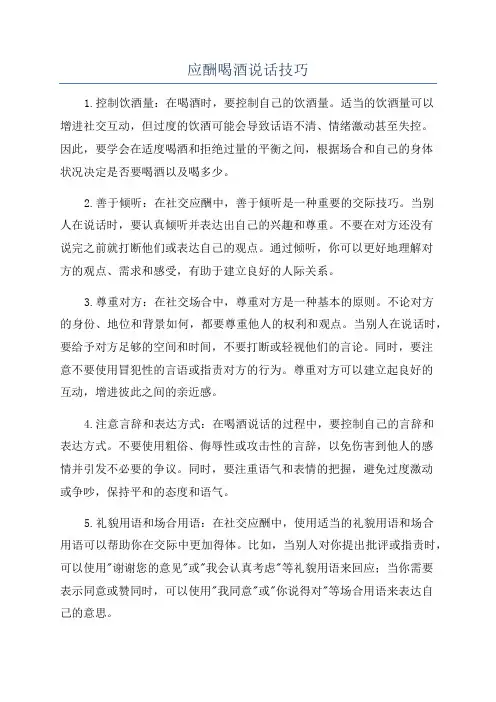 应酬喝酒说话技巧

1.控制饮酒量：在喝酒时，要控制自己的饮酒量。适当的饮酒量可以增进社交互动，但过度的饮酒可能会导致话语不清、情绪激动甚至失控。因此，要学会在适度喝酒和拒绝过量的平衡之间，根据场合和自己的身体状况决定是否要喝酒以及喝多少。

2.善于倾听：在社交应酬中，善于倾听是一种重要的交际技巧。当别人在说话时，要认真倾听并表达出自己的兴趣和尊重。不要在对方还没有说完之前就打断他们或表达自己的观点。通过倾听，你可以更好地理解对方的观点、需求和感受，有助于建立良好的人际关系。

3.尊重对方：在社交场合中，尊重对方是一种基本的原则。不论对方的身份、地位和背景如何，都要尊重他人的权利和观点。当别人在说话时，要给予对方足够的空间和时间，不要打断或轻视他们的言论。同时，要注意不要使用冒犯性的言语或指责对方的行为。尊重对方可以建立起良好的互动，增进彼此之间的亲近感。

4.注意言辞和表达方式：在喝酒说话的过程中，要控制自己的言辞和表达方式。不要使用粗俗、侮辱性或攻击性的言辞，以免伤害到他人的感情并引发不必要的争议。同时，要注重语气和表情的把握，避免过度激动或争吵，保持平和的态度和语气。

5.礼貌用语和场合用语：在社交应酬中，使用适当的礼貌用语和场合用语可以帮助你在交际中更加得体。比如，当别人对你提出批评或指责时，可以使用"谢谢您的意见"或"我会认真考虑"等礼貌用语来回应；当你需要表示同意或赞同时，可以使用"我同意"或"你说得对"等场合用语来表达自己的意思。